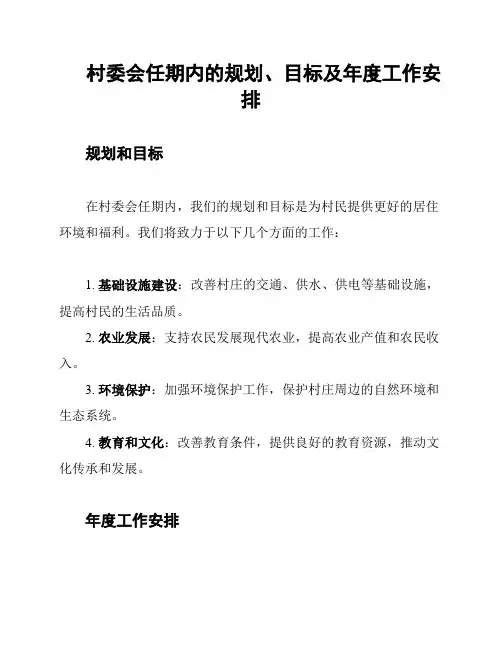 村委会任期内的规划、目标及年度工作安排

规划和目标

在村委会任期内，我们的规划和目标是为村民提供更好的居住环境和福利。我们将致力于以下几个方面的工作：

1. 基础设施建设：改善村庄的交通、供水、供电等基础设施，提高村民的生活品质。

2. 农业发展：支持农民发展现代农业，提高农业产值和农民收入。

3. 环境保护：加强环境保护工作，保护村庄周边的自然环境和生态系统。

4. 教育和文化：改善教育条件，提供良好的教育资源，推动文化传承和发展。

年度工作安排